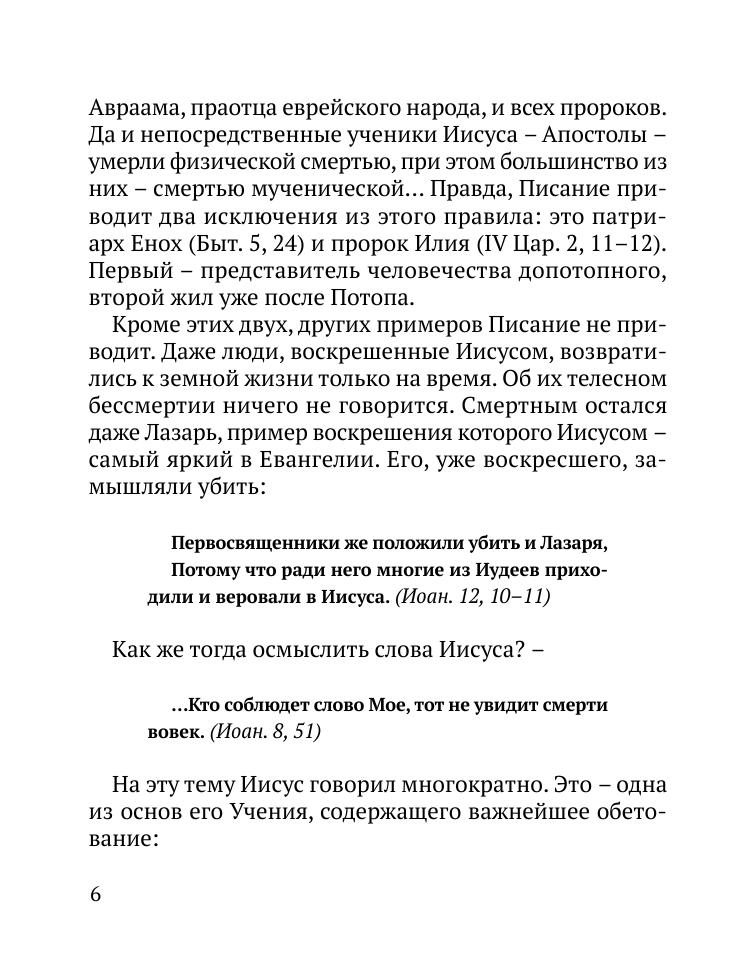 Авраама, праотца еврейского народа, и всех пророков. Да и непосредственные ученики Иисуса – Апостолы – умерли физической смертью, при этом большинство из них – смертью мученической… Правда, Писание приводит два исключения из этого правила: это патриарх Енох (Быт. 5, 24) и пророк Илия (IV Цар. 2, 11–12). Первый – представитель человечества допотопного, второй жил уже после Потопа.

Кроме этих двух, других примеров Писание не приводит. Даже люди, воскрешенные Иисусом, возвратились к земной жизни только на время. Об их телесном бессмертии ничего не говорится. Смертным остался даже Лазарь, пример воскрешения которого Иисусом – самый яркий в Евангелии. Его, уже воскресшего, замышляли убить:

Первосвященники же положили убить и Лазаря,
Потому что ради него многие из Иудеев приходили и веровали в Иисуса. (Иоан. 12, 10–11)

Как же тогда осмыслить слова Иисуса? –

…Кто соблюдет слово Мое, тот не увидит смерти вовек. (Иоан. 8, 51)

На эту тему Иисус говорил многократно. Это – одна из основ его Учения, содержащего важнейшее обетование:

6